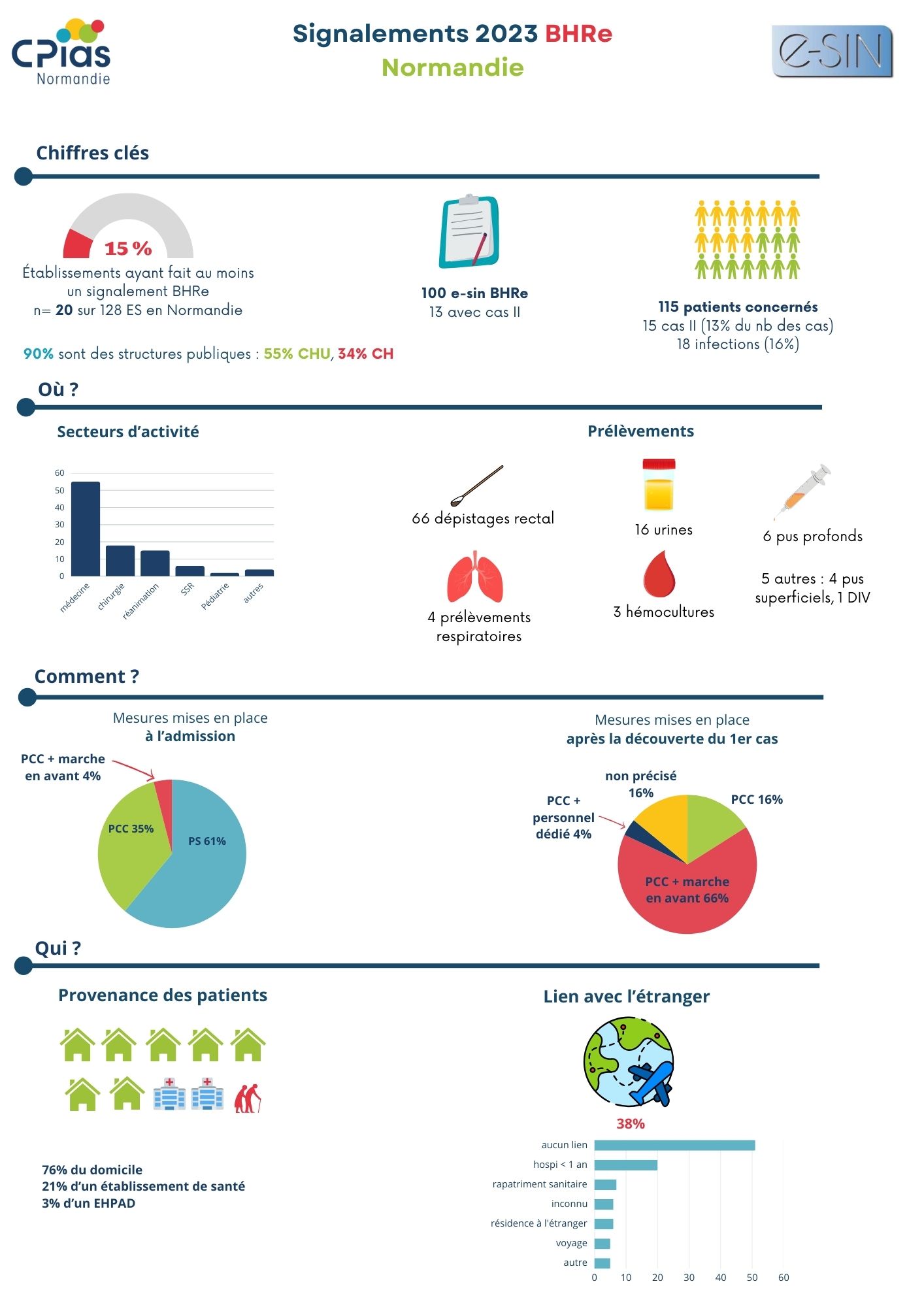 CPias Normandie

Signalements 2023 BHRe
Normandie

e-SIN

Chiffres clés

15 %
Établissements ayant fait au moins un signalement BHRe
n= 20 sur 128 ES en Normandie

90% sont des structures publiques : 55% CHU, 34% CH

100 e-sin BHRe
13 avec cas II

115 patients concernés
15 cas II (13% du nb des cas)
18 infections (16%)

Où ?

Secteurs d'activité

60
50
40
30
20
10
0
médecine
chirurgie
réanimation
SSR
Pédiatrie
autres

Prélèvements

66 dépistages rectal

16 urines

6 pus profonds

4 prélèvements respiratoires

3 hémocultures

5 autres : 4 pus superficiels, 1 DIV

Comment ?

Mesures mises en place
à l'admission

PCC + marche en avant 4%
PCC 35%
PS 61%

Mesures mises en place
après la découverte du 1er cas

non précisé 16%
PCC 16%
PCC + personnel dédié 4%
PCC + marche en avant 66%

Qui ?

Provenance des patients

76% du domicile
21% d'un établissement de santé
3% d'un EHPAD

Lien avec l'étranger

38%

aucun lien
hospi < 1 an
rapatriment sanitaire
inconnu
résidence à l'étranger
voyage
autre
0 10 20 30 40 50 60